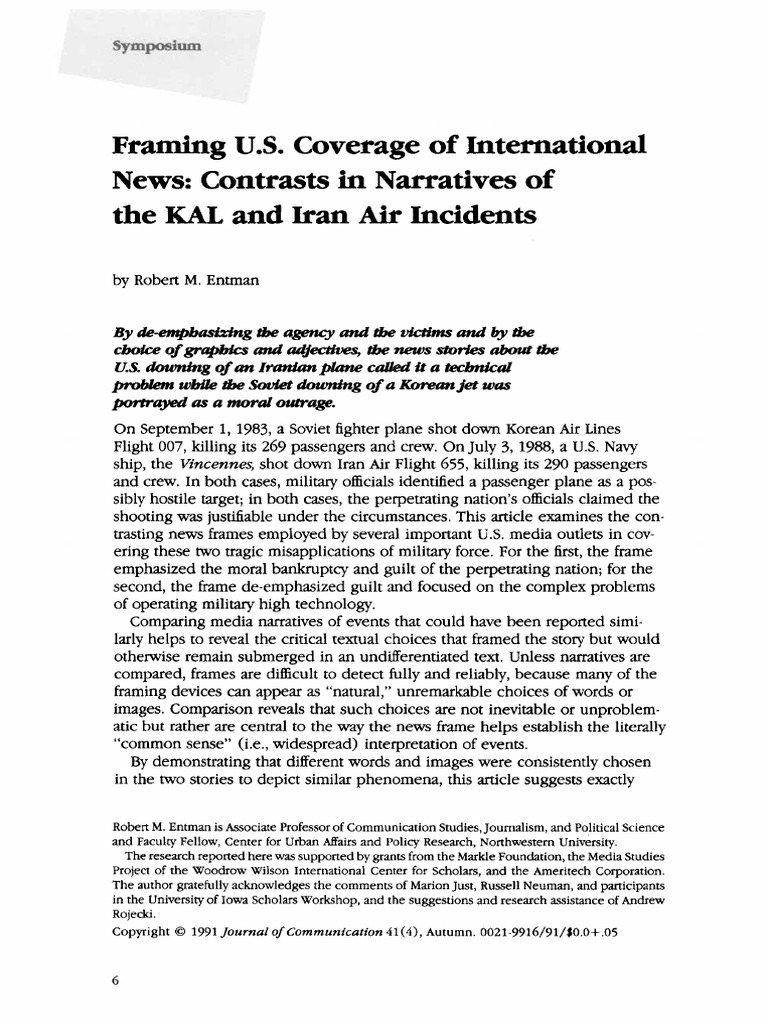 Symposium

Framing U.S. Coverage of International News: Contrasts in Narratives of the KAL and Iran Air Incidents

by Robert M. Entman

By de-emphasizing the agency and the victims and by the choice of graphics and adjectives, the news stories about the U.S. downing of an Iranian plane called it a technical problem while the Soviet downing of a Korean jet was portrayed as a moral outrage.

On September 1, 1983, a Soviet fighter plane shot down Korean Air Lines Flight 007, killing its 269 passengers and crew. On July 3, 1988, a U.S. Navy ship, the Vincennes, shot down Iran Air Flight 655, killing its 290 passengers and crew. In both cases, military officials identified a passenger plane as a possibly hostile target; in both cases, the perpetrating nation's officials claimed the shooting was justifiable under the circumstances. This article examines the contrasting news frames employed by several important U.S. media outlets in covering these two tragic misapplications of military force. For the first, the frame emphasized the moral bankruptcy and guilt of the perpetrating nation; for the second, the frame de-emphasized guilt and focused on the complex problems of operating military high technology.

Comparing media narratives of events that could have been reported similarly helps to reveal the critical textual choices that framed the story but would otherwise remain submerged in an undifferentiated text. Unless narratives are compared, frames are difficult to detect fully and reliably, because many of the framing devices can appear as "natural," unremarkable choices of words or images. Comparison reveals that such choices are not inevitable or unproblematic but rather are central to the way the news frame helps establish the literally "common sense" (i.e., widespread) interpretation of events.

By demonstrating that different words and images were consistently chosen in the two stories to depict similar phenomena, this article suggests exactly

Robert M. Entman is Associate Professor of Communication Studies, Journalism, and Political Science and Faculty Fellow, Center for Urban Affairs and Policy Research, Northwestern University.
The research reported here was supported by grants from the Markle Foundation, the Media Studies Project of the Woodrow Wilson International Center for Scholars, and the Ameritech Corporation. The author gratefully acknowledges the comments of Marion Just, Russell Neuman, and participants in the University of Iowa Scholars Workshop, and the suggestions and research assistance of Andrew Rojecki.
Copyright © 1991 Journal of Communication 41(4), Autumn. 0021-9916/91/$0.0+.05

6